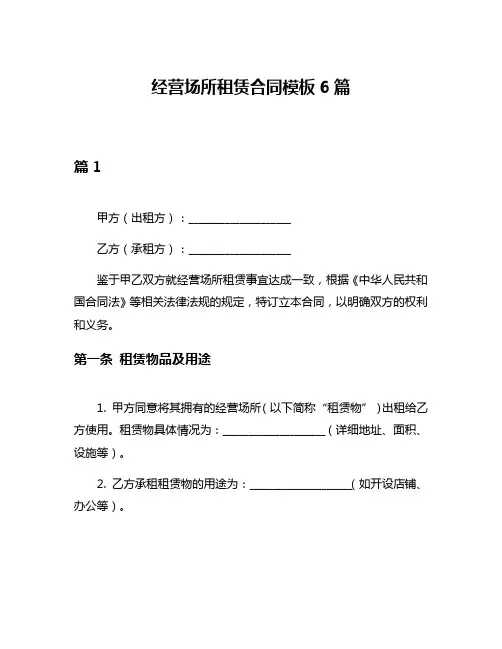 经营场所租赁合同模板 6 篇

篇 1

甲方（出租方）：__________________

乙方（承租方）：__________________

鉴于甲乙双方就经营场所租赁事宜达成一致，根据《中华人民共和国合同法》等相关法律法规的规定，特订立本合同，以明确双方的权利和义务。

第一条 租赁物品及用途

1. 甲方同意将其拥有的经营场所（以下简称“租赁物”）出租给乙方使用。租赁物具体情况为：__________________（详细地址、面积、设施等）。

2. 乙方承租租赁物的用途为：__________________（如开设店铺、办公等）。